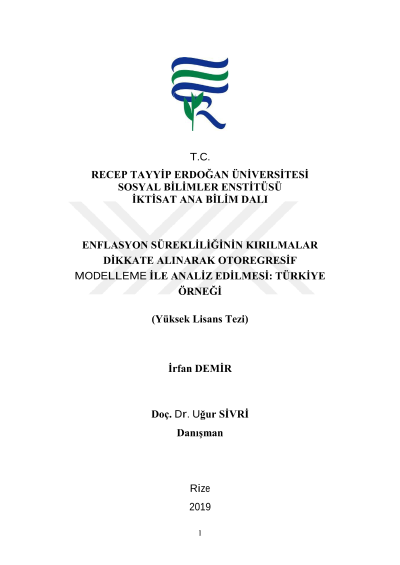 T.C.
RECEP TAYYİP ERDOĞAN ÜNİVERSİTESİ
SOSYAL BİLİMLER ENSTİTÜSÜ
İKTİSAT ANA BİLİM DALI

ENFLASYON SÜREKLİLİĞİNİN KIRILMALAR DİKKATE ALINARAK OTOREGRESİF MODELLEME İLE ANALİZ EDİLMESİ: TÜRKİYE ÖRNEĞİ

(Yüksek Lisans Tezi)

İrfan DEMİR

Doç. Dr. Uğur SİVRİ
Danışman

Rize
2019

1